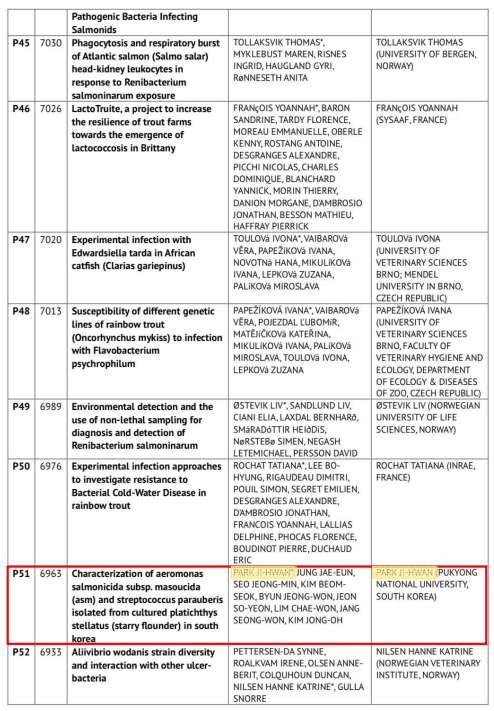 |  |  | Pathogenic Bacteria Infecting Salmonids |  |  |
|---|---|---|---|---|
| P45 | 7030 | Phagocytosis and respiratory burst of Atlantic salmon (Salmo salar) head-kidney leukocytes in response to Renibacterium salmoninarum exposure | TOLLAKSVIK THOMAS*, MYKLEBUST MAREN, RISNES INGRID, HAUGLAND GYRI, RøNNESETH ANITA | TOLLAKSVIK THOMAS (UNIVERSITY OF BERGEN, NORWAY) |
| P46 | 7026 | LactoTruite, a project to increase the resilience of trout farms towards the emergence of lactococcosis in Brittany | FRANçOIS YOANNAH*, BARON SANDRINE, TARDY FLORENCE, MOREAU EMMANUELLE, OBERLE KENNY, ROSTANG ANTOINE, DESGRANGES ALEXANDRE, PICCHI NICOLAS, CHARLES DOMINIQUE, BLANCHARD YANNICK, MORIN THIERRY, DANION MORGANE, D'AMBROSIO JONATHAN, BESSON MATHIEU, HAFFRAY PIERRICK | FRANçOIS YOANNAH (SYSAAF, FRANCE) |
| P47 | 7020 | Experimental infection with Edwardsiella tarda in African catfish (Clarias gariepinus) | TOULOVá IVONA*, VAIBAROVá VĚRA, PAPEŽíKOVá IVANA, NOVOTNá HANA, MIKULíKOVá IVANA, LEPKOVá ZUZANA, PALíKOVá MIROSLAVA | TOULOVá IVONA (UNIVERSITY OF VETERINARY SCIENCES BRNO; MENDEL UNIVERSITY IN BRNO, CZECH REPUBLIC) |
| P48 | 7013 | Susceptibility of different genetic lines of rainbow trout (Oncorhynchus mykiss) to infection with Flavobacterium psychrophilum | PAPEŽíKOVá IVANA*, VAIBAROVá VĚRA, POJEZDAL ĽUBOMíR, MATĚJíČKOVá KATEŘINA, MIKULíKOVá IVANA, PALíKOVá MIROSLAVA, TOULOVá IVONA, LEPKOVá ZUZANA | PAPEŽíKOVá IVANA (UNIVERSITY OF VETERINARY SCIENCES BRNO, FACULTY OF VETERINARY HYGIENE AND ECOLOGY, DEPARTMENT OF ECOLOGY & DISEASES OF ZOO, CZECH REPUBLIC) |
| P49 | 6989 | Environmental detection and the use of non-lethal sampling for diagnosis and detection of Renibacterium salmoninarum | ØSTEVIK LIV*, SANDLUND LIV, CIANI ELIA, LAXDAL BERNHARð, SMáRADóTTIR HEIðDíS, NøRSTEBø SIMEN, NEGASH LETEMICHAEL, PERSSON DAVID | ØSTEVIK LIV (NORWEGIAN UNIVERSITY OF LIFE SCIENCES, NORWAY) |
| P50 | 6976 | Experimental infection approaches to investigate resistance to Bacterial Cold-Water Disease in rainbow trout | ROCHAT TATIANA*, LEE BO-HYUNG, RIGAUDEAU DIMITRI, POUIL SIMON, SEGRET EMILIEN, DESGRANGES ALEXANDRE, D'AMBROSIO JONATHAN, FRANCOIS YOANNAH, LALLIAS DELPHINE, PHOCAS FLORENCE, BOUDINOT PIERRE, DUCHAUD ERIC | ROCHAT TATIANA (INRAE, FRANCE) |
| P51 | 6963 | Characterization of aeromonas salmonicida subsp. masoucida (asm) and streptococcus parauberis isolated from cultured platichthys stellatus (starry flounder) in south korea | PARK JI-HWAN*, JUNG JAE-EUN, SEO JEONG-MIN, KIM BEOM-SEOK, BYUN JEONG-WON, JEON SO-YEON, LIM CHAE-WON, JANG SEONG-WON, KIM JONG-OH | PARK JI-HWAN (PUKYONG NATIONAL UNIVERSITY, SOUTH KOREA) |
| P52 | 6933 | Aliivibrio wodanis strain diversity and interaction with other ulcer-bacteria | PETTERSEN-DA SYNNE, ROALKVAM IRENE, OLSEN ANNE-BERIT, COLQUHOUN DUNCAN, NILSEN HANNE KATRINE*, GULLA SNORRE | NILSEN HANNE KATRINE (NORWEGIAN VETERINARY INSTITUTE, NORWAY) |